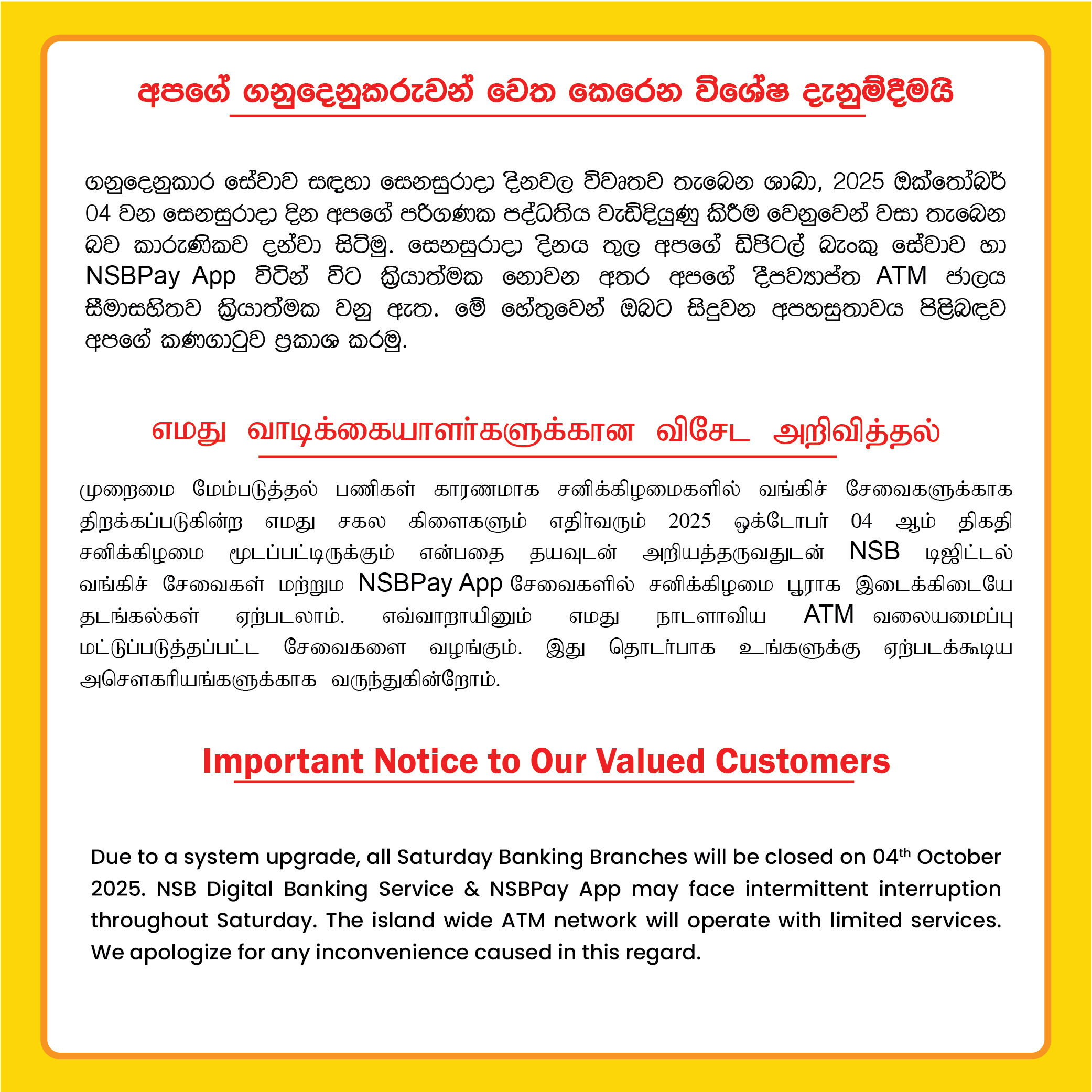 අපගේ ගනුදෙනුකරුවන් වෙත කෙරෙන විශේෂ දැනුම්දීමයි

ගනුදෙනුකාර සේවාව සඳහා සෙනසුරාදා දිනවල විවෘතව තැබෙන ශාඛා, 2025 ඔක්තෝබර් 04 වන සෙනසුරාදා දින අපගේ පරිගණක පද්ධතිය වැඩිදියුණු කිරීම වෙනුවෙන් වසා තැබෙන බව කාරුණිකව දන්වා සිටිමු. සෙනසුරාදා දිනය තුල අපගේ ඩිජිටල් බැංකු සේවාව හා NSBPay App විටින් විට ක්‍රියාත්මක නොවන අතර අපගේ දීපව්‍යාප්ත ATM ජාලය සීමාසහිතව ක්‍රියාත්මක වනු ඇත. මේ හේතුවෙන් ඔබට සිදුවන අපහසුතාවය පිළිබඳව අපගේ කණගාටුව ප්‍රකාශ කරමු.

எமது வாடிக்கையாளர்களுக்கான விசேட அறிவித்தல்

முறைமை மேம்படுத்தல் பணிகள் காரணமாக சனிக்கிழமைகளில் வங்கிச் சேவைகளுக்காக திறக்கப்படுகின்ற எமது சகல கிளைகளும் எதிர்வரும் 2025 ஒக்டோபர் 04 ஆம் திகதி சனிக்கிழமை மூடப்பட்டிருக்கும் என்பதை தயவுடன் அறியத்தருவதுடன் NSB டிஜிட்டல் வங்கிச் சேவைகள் மற்றும NSBPay App சேவைகளில் சனிக்கிழமை பூராக இடைக்கிடையே தடங்கல்கள் ஏற்படலாம். எவ்வாறாயினும் எமது நாடளாவிய ATM வலையமைப்பு மட்டுப்படுத்தப்பட்ட சேவைகளை வழங்கும். இது தொடர்பாக உங்களுக்கு ஏற்படக்கூடிய அசௌகரியங்களுக்காக வருந்துகின்றோம்.

Important Notice to Our Valued Customers

Due to a system upgrade, all Saturday Banking Branches will be closed on 04$^{th}$ October 2025. NSB Digital Banking Service & NSBPay App may face intermittent interruption throughout Saturday. The island wide ATM network will operate with limited services. We apologize for any inconvenience caused in this regard.